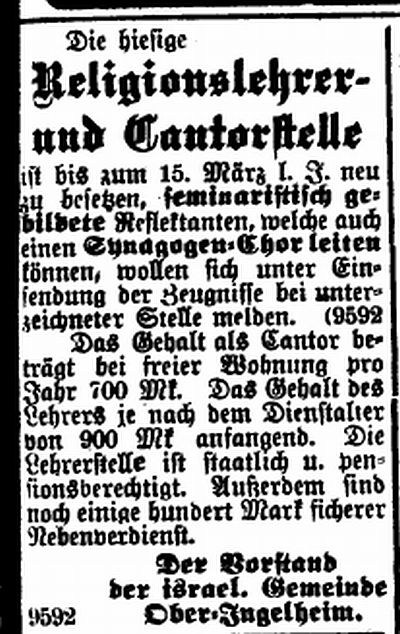 Die hiesige

Religionslehrer- und Cantorstelle

ist bis zum 15. März l. J. neu zu besetzen, seminaristisch gebildete Reflektanten, welche auch einen Synagogen-Chor leiten können, wollen sich unter Einsendung der Zeugnisse bei unterzeichneter Stelle melden. (9592

Das Gehalt als Cantor beträgt bei freier Wohnung pro Jahr 700 Mk. Das Gehalt des Lehrers je nach dem Dienstalter von 900 Mk anfangend. Die Lehrerstelle ist staatlich u. pensionsberechtigt. Außerdem sind noch einige hundert Mark sicherer Nebenverdienst.

Der Vorstand der israel. Gemeinde Ober-Ingelheim.

9592